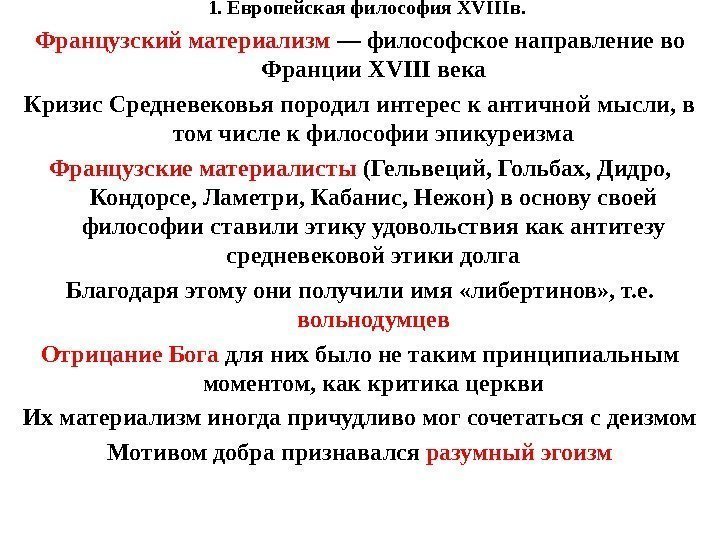 1. Европейская философия XVIIIв.

Французский материализм — философское направление во Франции XVIII века

Кризис Средневековья породил интерес к античной мысли, в том числе к философии эпикуреизма

Французские материалисты (Гельвеций, Гольбах, Дидро, Кондорсе, Ламетри, Кабанис, Нежон) в основу своей философии ставили этику удовольствия как антитезу средневековой этики долга

Благодаря этому они получили имя «либертинов», т.е. вольнодумцев

Отрицание Бога для них было не таким принципиальным моментом, как критика церкви

Их материализм иногда причудливо мог сочетаться с деизмом

Мотивом добра признавался разумный эгоизм